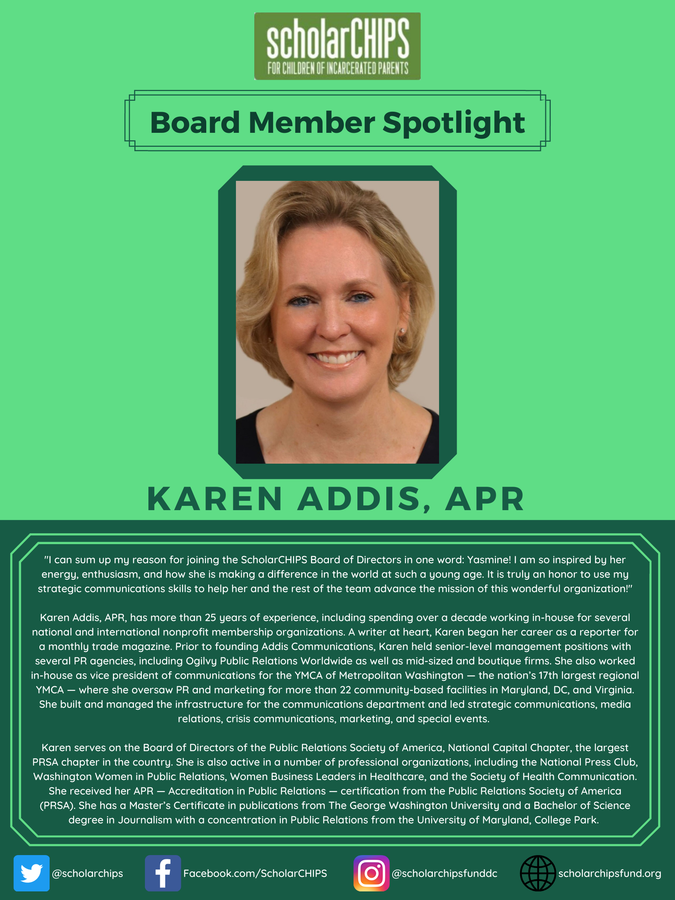 scholarCHIPS
FOR CHILDREN OF INCARCERATED PARENTS

Board Member Spotlight

KAREN ADDIS, APR

"I can sum up my reason for joining the ScholarCHIPS Board of Directors in one word: Yasmine! I am so inspired by her energy, enthusiasm, and how she is making a difference in the world at such a young age. It is truly an honor to use my strategic communications skills to help her and the rest of the team advance the mission of this wonderful organization!"

Karen Addis, APR, has more than 25 years of experience, including spending over a decade working in-house for several national and international nonprofit membership organizations. A writer at heart, Karen began her career as a reporter for a monthly trade magazine. Prior to founding Addis Communications, Karen held senior-level management positions with several PR agencies, including Ogilvy Public Relations Worldwide as well as mid-sized and boutique firms. She also worked in-house as vice president of communications for the YMCA of Metropolitan Washington — the nation's 17th largest regional YMCA — where she oversaw PR and marketing for more than 22 community-based facilities in Maryland, DC, and Virginia. She built and managed the infrastructure for the communications department and led strategic communications, media relations, crisis communications, marketing, and special events.

Karen serves on the Board of Directors of the Public Relations Society of America, National Capital Chapter, the largest PRSA chapter in the country. She is also active in a number of professional organizations, including the National Press Club, Washington Women in Public Relations, Women Business Leaders in Healthcare, and the Society of Health Communication. She received her APR — Accreditation in Public Relations — certification from the Public Relations Society of America (PRSA). She has a Master's Certificate in publications from The George Washington University and a Bachelor of Science degree in Journalism with a concentration in Public Relations from the University of Maryland, College Park.

@scholarchips
Facebook.com/ScholarCHIPS
@scholarchipsfunddc
scholarchipsfund.org